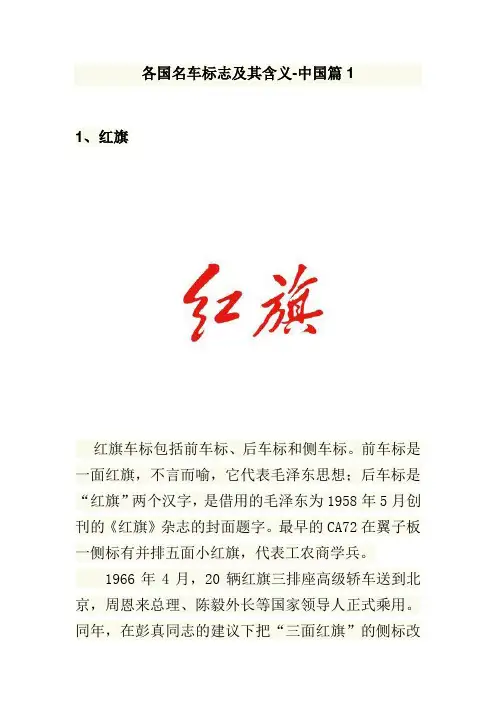 各国名车标志及其含义-中国篇1

1、红旗

红旗

红旗车标包括前车标、后车标和侧车标。前车标是一面红旗，不言而喻，它代表毛泽东思想；后车标是“红旗”两个汉字，是借用的毛泽东为1958年5月创刊的《红旗》杂志的封面题字。最早的CA72在翼子板一侧标有并排五面小红旗，代表工农商学兵。

1966年4月，20辆红旗三排座高级轿车送到北京，周恩来总理、陈毅外长等国家领导人正式乘用。同年，在彭真同志的建议下把“三面红旗”的侧标改